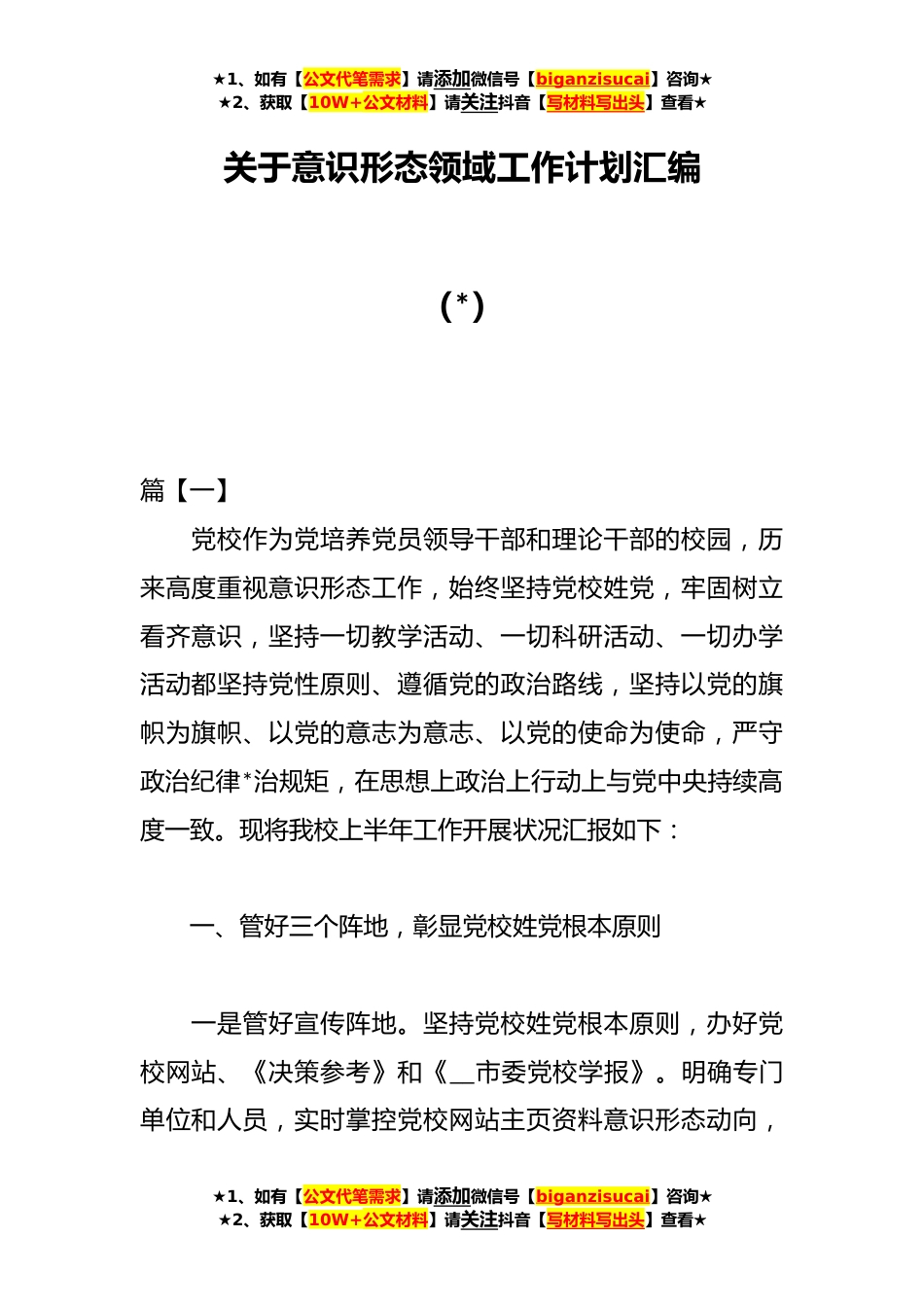 ★1、如有【公文代笔需求】请添加微信号【biganzisucai】咨询★
★2、获取【10W+公文材料】请关注抖音【写材料写出头】查看★

关于意识形态领域工作计划汇编

(*)

篇【一】

党校作为党培养党员领导干部和理论干部的校园，历来高度重视意识形态工作，始终坚持党校姓党，牢固树立看齐意识，坚持一切教学活动、一切科研活动、一切办学活动都坚持党性原则、遵循党的政治路线，坚持以党的旗帜为旗帜、以党的意志为意志、以党的使命为使命，严守政治纪律*治规矩，在思想上政治上行动上与党中央持续高度一致。现将我校上半年工作开展状况汇报如下：

一、管好三个阵地，彰显党校姓党根本原则

一是管好宣传阵地。坚持党校姓党根本原则，办好党校网站、《决策参考》和《__市委党校学报》。明确专门单位和人员，实时掌控党校网站主页资料意识形态动向，

★1、如有【公文代笔需求】请添加微信号【biganzisucai】咨询★
★2、获取【10W+公文材料】请关注抖音【写材料写出头】查看★